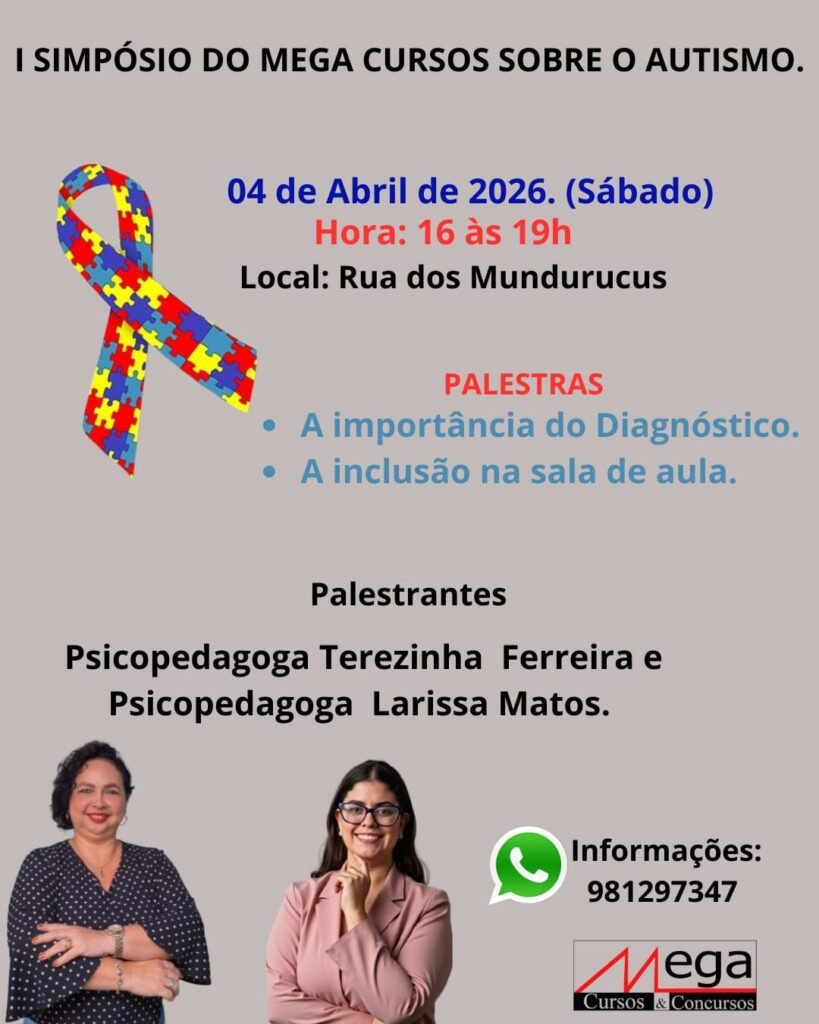 I SIMPÓSIO DO MEGA CURSOS SOBRE O AUTISMO.

04 de Abril de 2026. (Sábado)
Hora: 16 às 19h
Local: Rua dos Mundurucus

PALESTRAS
• A importância do Diagnóstico.
• A inclusão na sala de aula.

Palestrantes

Psicopedagoga Terezinha Ferreira e
Psicopedagoga Larissa Matos.

Informações:
981297347

Mega
Cursos & Concursos